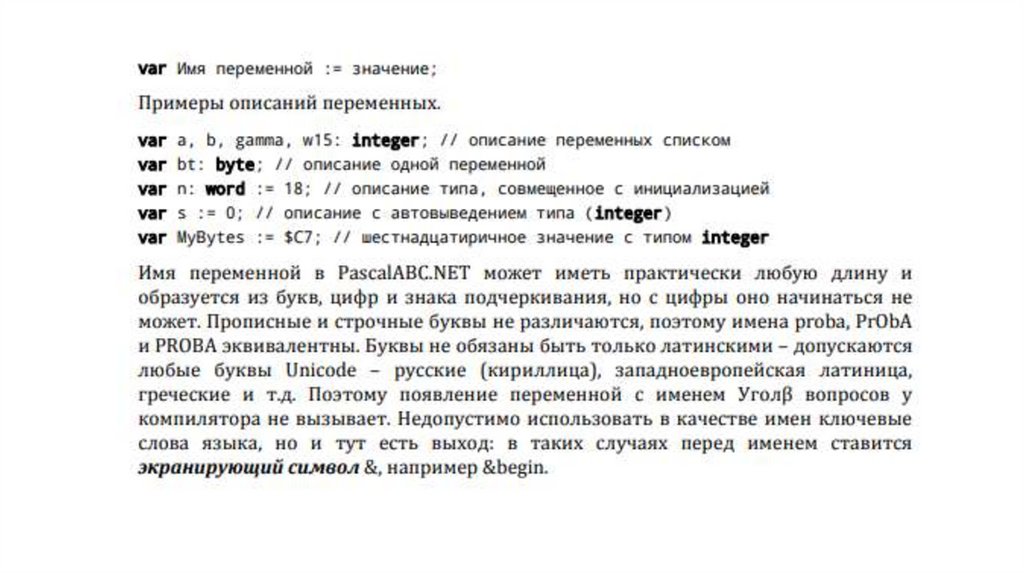 var Имя переменной := значение;

Примеры описаний переменных.

var a, b, gamma, w15: integer; // описание переменных списком
var bt: byte; // описание одной переменной
var n: word := 18; // описание типа, совмещенное с инициализацией
var s := 0; // описание с автовыведением типа (integer)
var MyBytes := $C7; // шестнадцатиричное значение с типом integer

Имя переменной в PascalABC.NET может иметь практически любую длину и образуется из букв, цифр и знака подчеркивания, но с цифры оно начинаться не может. Прописные и строчные буквы не различаются, поэтому имена proba, PrObA и PROBA эквивалентны. Буквы не обязаны быть только латинскими – допускаются любые буквы Unicode – русские (кириллица), западноевропейская латиница, греческие и т.д. Поэтому появление переменной с именем Уголβ вопросов у компилятора не вызывает. Недопустимо использовать в качестве имен ключевые слова языка, но и тут есть выход: в таких случаях перед именем ставится экранирующий символ &, например &begin.